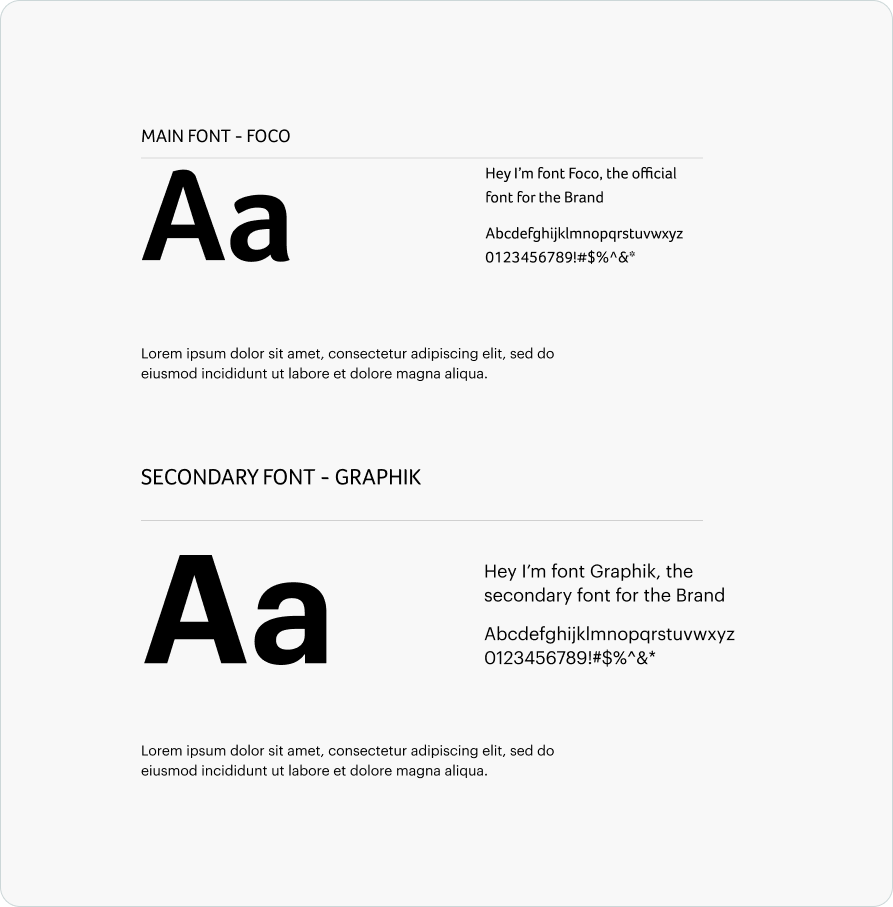 MAIN FONT - FOCO

Aa

Hey I'm font Foco, the official font for the Brand

Abcdefghijklmnopqrstuvwxyz
0123456789!#$%^&*

Lorem ipsum dolor sit amet, consectetur adipiscing elit, sed do eiusmod incididunt ut labore et dolore magna aliqua.

SECONDARY FONT - GRAPHIK

Aa

Hey I'm font Graphik, the secondary font for the Brand

Abcdefghijklmnopqrstuvwxyz
0123456789!#$%^&*

Lorem ipsum dolor sit amet, consectetur adipiscing elit, sed do eiusmod incididunt ut labore et dolore magna aliqua.